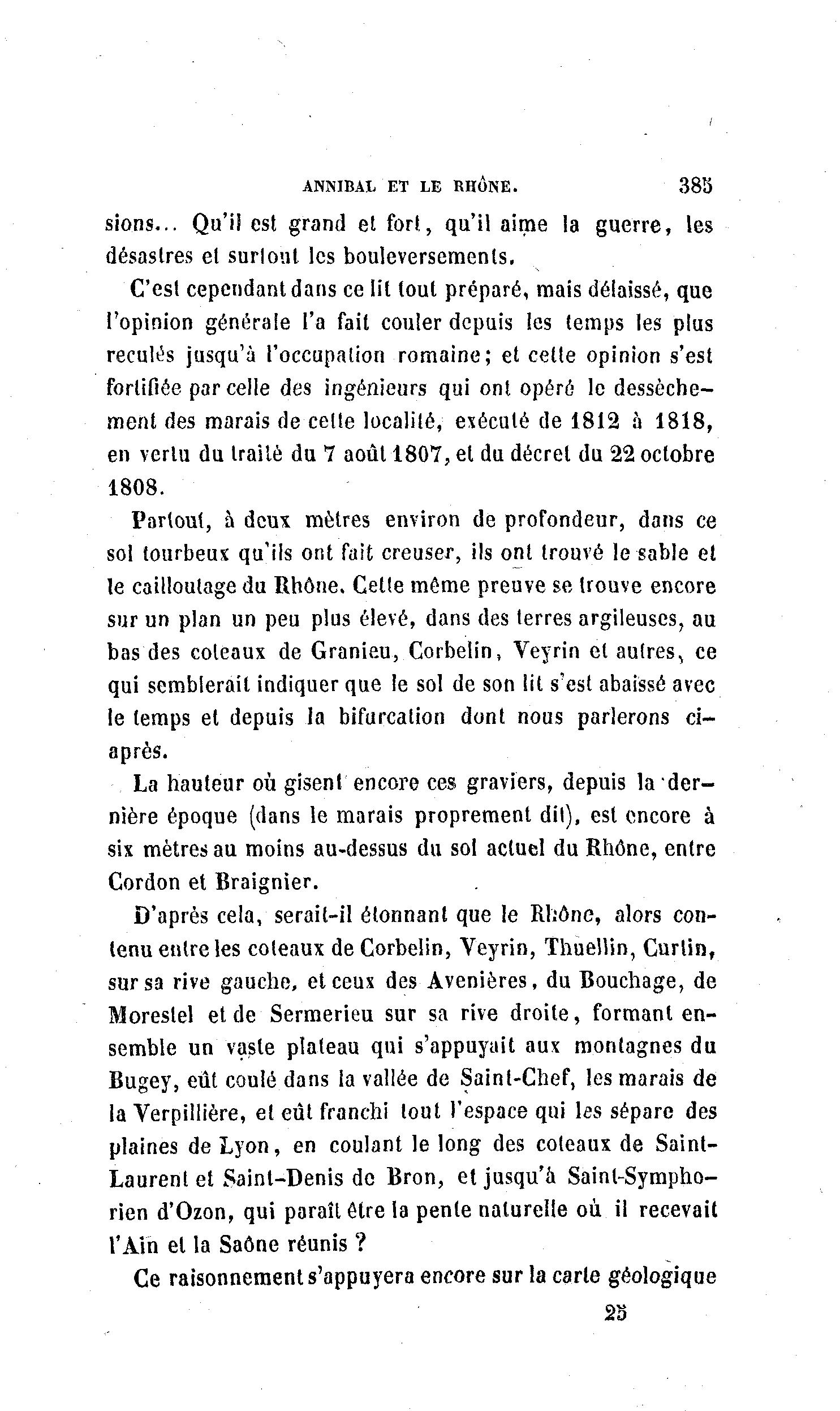 ANNIBAL ET LE RHÔNE. 385

sions... Qu'il est grand et fort, qu'il aime la guerre, les désastres et surtout les bouleversements.

C'est cependant dans ce lit tout préparé, mais délaissé, que l'opinion générale l'a fait couler depuis les temps les plus reculés jusqu'à l'occupation romaine; et cette opinion s'est fortifiée par celle des ingénieurs qui ont opéré le dessèchement des marais de cette localité, exécuté de 1812 à 1818, en vertu du traité du 7 août 1807, et du décret du 22 octobre 1808.

Partout, à deux mètres environ de profondeur, dans ce sol tourbeux qu'ils ont fait creuser, ils ont trouvé le sable et le cailloutage du Rhône. Cette même preuve se trouve encore sur un plan un peu plus élevé, dans des terres argileuses, au bas des coteaux de Granieu, Corbelin, Veyrin et autres, ce qui semblerait indiquer que le sol de son lit s'est abaissé avec le temps et depuis la bifurcation dont nous parlerons ci-après.

La hauteur où gisent encore ces graviers, depuis la dernière époque (dans le marais proprement dit), est encore à six mètres au moins au-dessus du sol actuel du Rhône, entre Cordon et Braignier.

D'après cela, serait-il étonnant que le Rhône, alors contenu entre les coteaux de Corbelin, Veyrin, Thuellin, Curtin, sur sa rive gauche, et ceux des Avenières, du Bouchage, de Morestel et de Sermerieu sur sa rive droite, formant ensemble un vaste plateau qui s'appuyait aux montagnes du Bugey, eût coulé dans la vallée de Saint-Chef, les marais de la Verpillière, et eût franchi tout l'espace qui les sépare des plaines de Lyon, en coulant le long des coteaux de Saint-Laurent et Saint-Denis de Bron, et jusqu'à Saint-Symphorien d'Ozon, qui paraît être la pente naturelle où il recevait l'Ain et la Saône réunis ?

Ce raisonnement s'appuyera encore sur la carte géologique

25